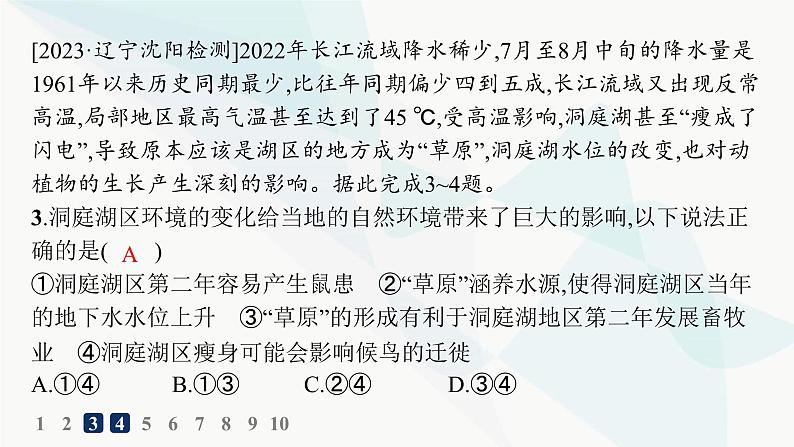 [2023·辽宁沈阳检测]2022年长江流域降水稀少,7月至8月中旬的降水量是1961年以来历史同期最少,比往年同期偏少四到五成,长江流域又出现反常高温,局部地区最高气温甚至达到了45 ℃,受高温影响,洞庭湖甚至“瘦成了闪电”,导致原本应该是湖区的地方成为“草原”,洞庭湖水位的改变,也对动植物的生长产生深刻的影响。据此完成3~4题。

3.洞庭湖区环境的变化给当地的自然环境带来了巨大的影响,以下说法正确的是( A )

①洞庭湖区第二年容易产生鼠患 ②“草原”涵养水源,使得洞庭湖区当年的地下水水位上升 ③“草原”的形成有利于洞庭湖地区第二年发展畜牧业 ④洞庭湖区瘦身可能会影响候鸟的迁徙

A.①④ B.①③ C.②④ D.③④

1 2 3 4 5 6 7 8 9 10